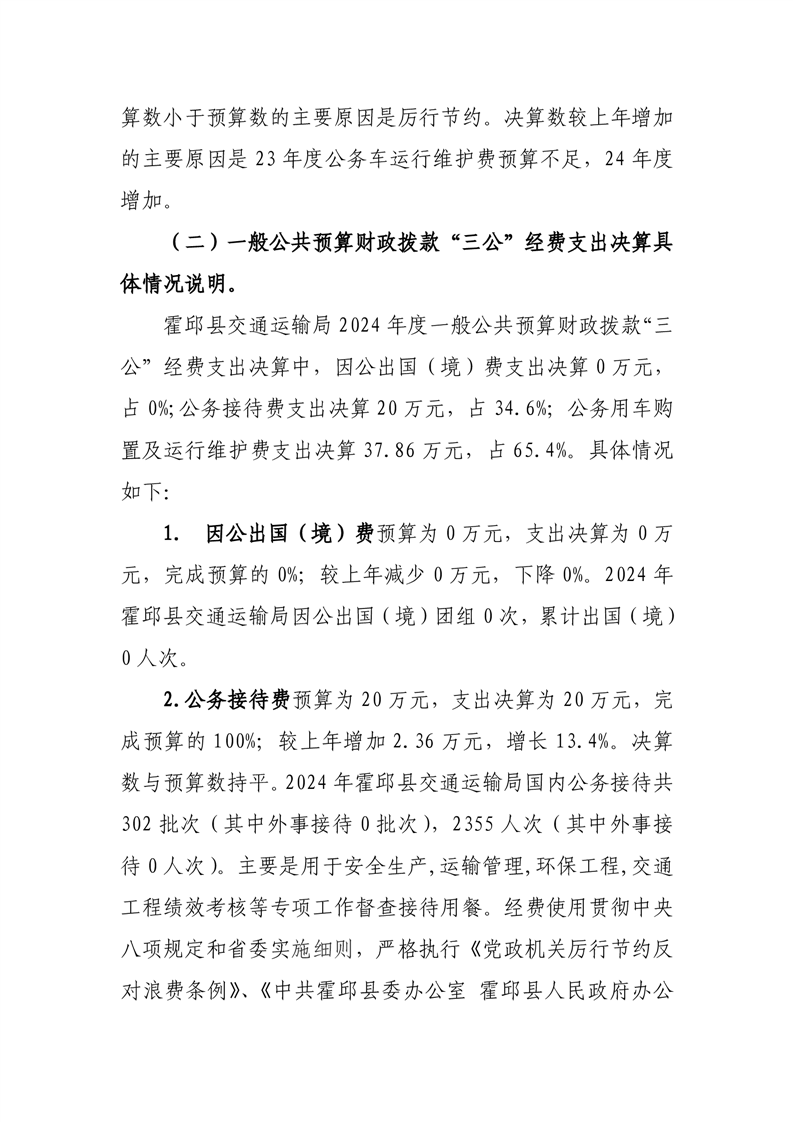 算数小于预算数的主要原因是厉行节约。决算数较上年增加的主要原因是 23 年度公务车运行维护费预算不足，24 年度增加。

（二）一般公共预算财政拨款“三公”经费支出决算具体情况说明。

霍邱县交通运输局 2024 年度一般公共预算财政拨款“三公”经费支出决算中，因公出国（境）费支出决算 0 万元，占 0%;公务接待费支出决算 20 万元，占 34.6%；公务用车购置及运行维护费支出决算 37.86 万元，占 65.4%。具体情况如下:

1. 因公出国（境）费预算为 0 万元，支出决算为 0 万元，完成预算的 0%；较上年减少 0 万元，下降 0%。2024 年霍邱县交通运输局因公出国（境）团组 0 次，累计出国（境）0 人次。

2.公务接待费预算为 20 万元，支出决算为 20 万元，完成预算的 100%；较上年增加 2.36 万元，增长 13.4%。决算数与预算数持平。2024 年霍邱县交通运输局国内公务接待共 302 批次（其中外事接待 0 批次），2355 人次（其中外事接待 0 人次）。主要是用于安全生产,运输管理,环保工程,交通工程绩效考核等专项工作督查接待用餐。经费使用贯彻中央八项规定和省委实施细则，严格执行《党政机关厉行节约反对浪费条例》、《中共霍邱县委办公室 霍邱县人民政府办公